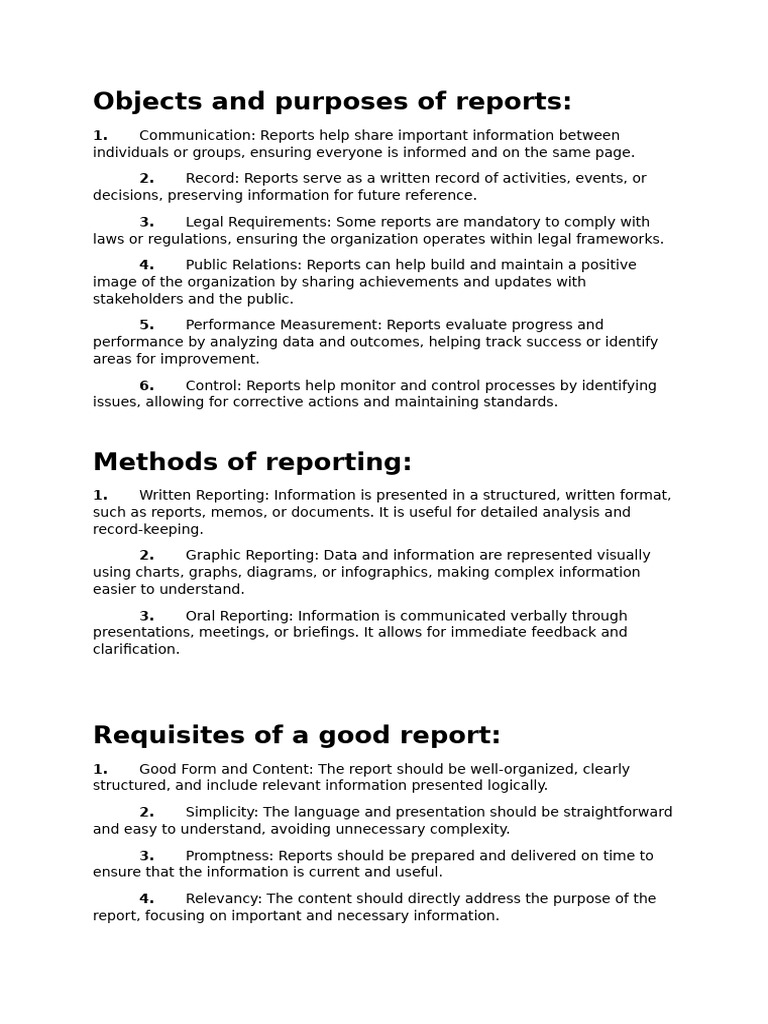 Objects and purposes of reports:

1. Communication: Reports help share important information between individuals or groups, ensuring everyone is informed and on the same page.

2. Record: Reports serve as a written record of activities, events, or decisions, preserving information for future reference.

3. Legal Requirements: Some reports are mandatory to comply with laws or regulations, ensuring the organization operates within legal frameworks.

4. Public Relations: Reports can help build and maintain a positive image of the organization by sharing achievements and updates with stakeholders and the public.

5. Performance Measurement: Reports evaluate progress and performance by analyzing data and outcomes, helping track success or identify areas for improvement.

6. Control: Reports help monitor and control processes by identifying issues, allowing for corrective actions and maintaining standards.

Methods of reporting:

1. Written Reporting: Information is presented in a structured, written format, such as reports, memos, or documents. It is useful for detailed analysis and record-keeping.

2. Graphic Reporting: Data and information are represented visually using charts, graphs, diagrams, or infographics, making complex information easier to understand.

3. Oral Reporting: Information is communicated verbally through presentations, meetings, or briefings. It allows for immediate feedback and clarification.

Requisites of a good report:

1. Good Form and Content: The report should be well-organized, clearly structured, and include relevant information presented logically.

2. Simplicity: The language and presentation should be straightforward and easy to understand, avoiding unnecessary complexity.

3. Promptness: Reports should be prepared and delivered on time to ensure that the information is current and useful.

4. Relevancy: The content should directly address the purpose of the report, focusing on important and necessary information.